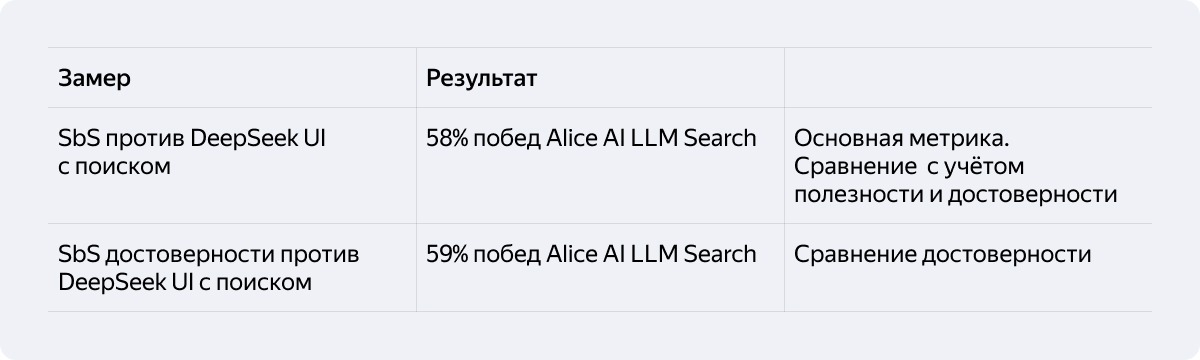 | Замер | Результат | |
|---|---|---|
| SbS против DeepSeek UI с поиском | 58% побед Alice AI LLM Search | Основная метрика. Сравнение с учётом полезности и достоверности |
| SbS достоверности против DeepSeek UI с поиском | 59% побед Alice AI LLM Search | Сравнение достоверности |